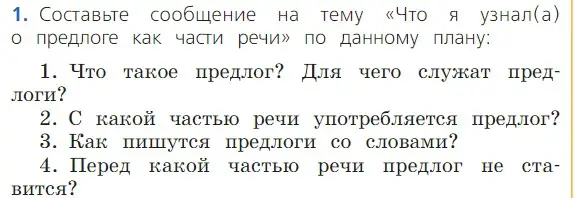 1. Составьте сообщение на тему «Что я узнал(а) о предлоге как части речи» по данному плану:

1. Что такое предлог? Для чего служат предлоги?
2. С какой частью речи употребляется предлог?
3. Как пишутся предлоги со словами?
4. Перед какой частью речи предлог не ставится?